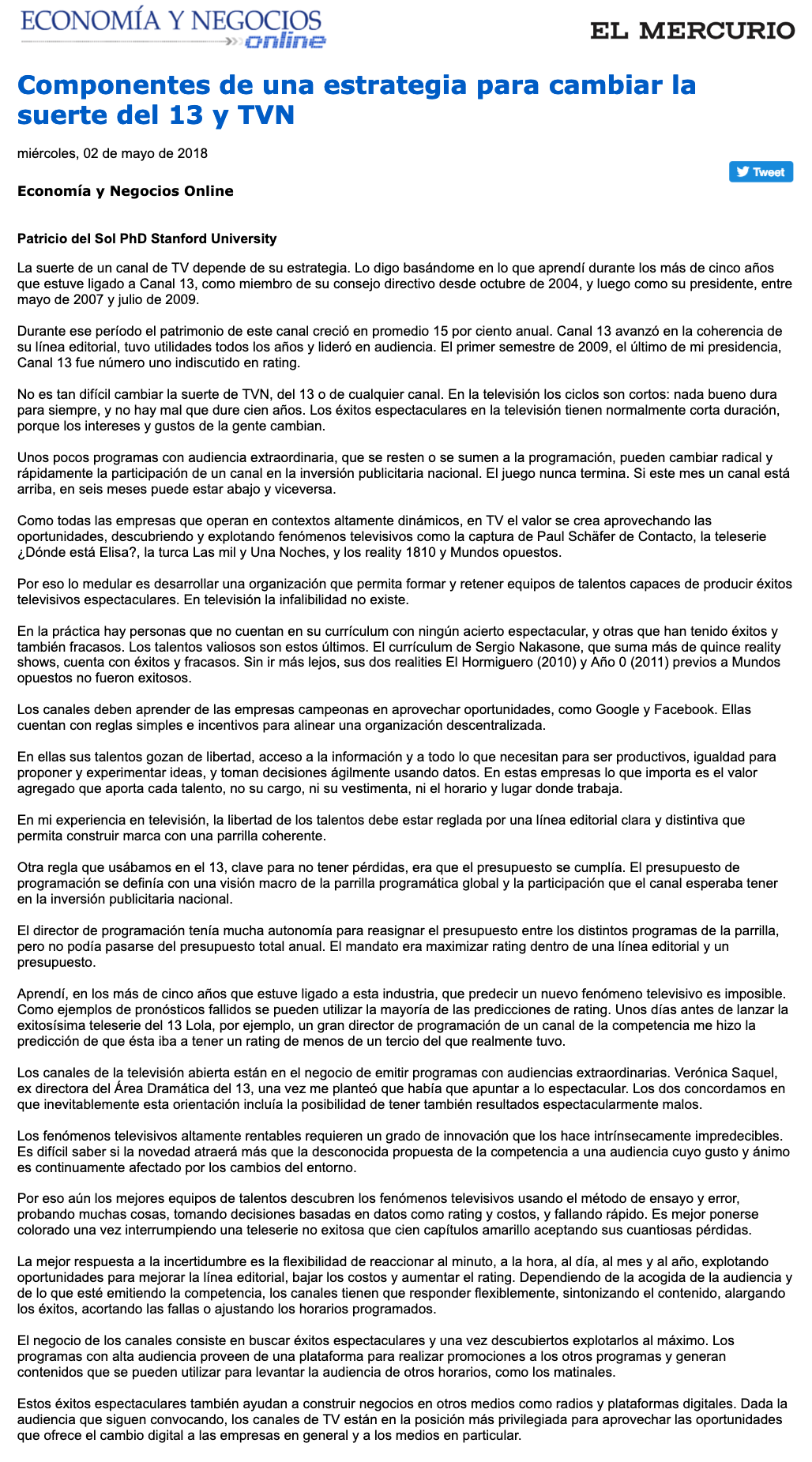 ECONOMÍA Y NEGOCIOS online

EL MERCURIO

Componentes de una estrategia para cambiar la suerte del 13 y TVN

miércoles, 02 de mayo de 2018

Tweet

Economía y Negocios Online

Patricio del Sol PhD Stanford University

La suerte de un canal de TV depende de su estrategia. Lo digo basándome en lo que aprendí durante los más de cinco años que estuve ligado a Canal 13, como miembro de su consejo directivo desde octubre de 2004, y luego como su presidente, entre mayo de 2007 y julio de 2009.

Durante ese período el patrimonio de este canal creció en promedio 15 por ciento anual. Canal 13 avanzó en la coherencia de su línea editorial, tuvo utilidades todos los años y lideró en audiencia. El primer semestre de 2009, el último de mi presidencia, Canal 13 fue número uno indiscutido en rating.

No es tan difícil cambiar la suerte de TVN, del 13 o de cualquier canal. En la televisión los ciclos son cortos: nada bueno dura para siempre, y no hay mal que dure cien años. Los éxitos espectaculares en la televisión tienen normalmente corta duración, porque los intereses y gustos de la gente cambian.

Unos pocos programas con audiencia extraordinaria, que se resten o se sumen a la programación, pueden cambiar radical y rápidamente la participación de un canal en la inversión publicitaria nacional. El juego nunca termina. Si este mes un canal está arriba, en seis meses puede estar abajo y viceversa.

Como todas las empresas que operan en contextos altamente dinámicos, en TV el valor se crea aprovechando las oportunidades, descubriendo y explotando fenómenos televisivos como la captura de Paul Schäfer de Contacto, la teleserie ¿Dónde está Elisa?, la turca Las mil y Una Noches, y los reality 1810 y Mundos opuestos.

Por eso lo medular es desarrollar una organización que permita formar y retener equipos de talentos capaces de producir éxitos televisivos espectaculares. En televisión la infalibilidad no existe.

En la práctica hay personas que no cuentan en su currículum con ningún acierto espectacular, y otras que han tenido éxitos y también fracasos. Los talentos valiosos son estos últimos. El currículum de Sergio Nakasone, que suma más de quince reality shows, cuenta con éxitos y fracasos. Sin ir más lejos, sus dos realities El Hormiguero (2010) y Año 0 (2011) previos a Mundos opuestos no fueron exitosos.

Los canales deben aprender de las empresas campeonas en aprovechar oportunidades, como Google y Facebook. Ellas cuentan con reglas simples e incentivos para alinear una organización descentralizada.

En ellas sus talentos gozan de libertad, acceso a la información y a todo lo que necesitan para ser productivos, igualdad para proponer y experimentar ideas, y toman decisiones ágilmente usando datos. En estas empresas lo que importa es el valor agregado que aporta cada talento, no su cargo, ni su vestimenta, ni el horario y lugar donde trabaja.

En mi experiencia en televisión, la libertad de los talentos debe estar reglada por una línea editorial clara y distintiva que permita construir marca con una parrilla coherente.

Otra regla que usábamos en el 13, clave para no tener pérdidas, era que el presupuesto se cumplía. El presupuesto de programación se definía con una visión macro de la parrilla programática global y la participación que el canal esperaba tener en la inversión publicitaria nacional.

El director de programación tenía mucha autonomía para reasignar el presupuesto entre los distintos programas de la parrilla, pero no podía pasarse del presupuesto total anual. El mandato era maximizar rating dentro de una línea editorial y un presupuesto.

Aprendí, en los más de cinco años que estuve ligado a esta industria, que predecir un nuevo fenómeno televisivo es imposible. Como ejemplos de pronósticos fallidos se pueden utilizar la mayoría de las predicciones de rating. Unos días antes de lanzar la exitosísima teleserie del 13 Lola, por ejemplo, un gran director de programación de un canal de la competencia me hizo la predicción de que ésta iba a tener un rating de menos de un tercio del que realmente tuvo.

Los canales de la televisión abierta están en el negocio de emitir programas con audiencias extraordinarias. Verónica Saquel, ex directora del Área Dramática del 13, una vez me planteó que había que apuntar a lo espectacular. Los dos concordamos en que inevitablemente esta orientación incluía la posibilidad de tener también resultados espectacularmente malos.

Los fenómenos televisivos altamente rentables requieren un grado de innovación que los hace intrínsecamente impredecibles. Es difícil saber si la novedad atraerá más que la desconocida propuesta de la competencia a una audiencia cuyo gusto y ánimo es continuamente afectado por los cambios del entorno.

Por eso aún los mejores equipos de talentos descubren los fenómenos televisivos usando el método de ensayo y error, probando muchas cosas, tomando decisiones basadas en datos como rating y costos, y fallando rápido. Es mejor ponerse colorado una vez interrumpiendo una teleserie no exitosa que cien capítulos amarillo aceptando sus cuantiosas pérdidas.

La mejor respuesta a la incertidumbre es la flexibilidad de reaccionar al minuto, a la hora, al día, al mes y al año, explotando oportunidades para mejorar la línea editorial, bajar los costos y aumentar el rating. Dependiendo de la acogida de la audiencia y de lo que esté emitiendo la competencia, los canales tienen que responder flexiblemente, sintonizando el contenido, alargando los éxitos, acortando las fallas o ajustando los horarios programados.

El negocio de los canales consiste en buscar éxitos espectaculares y una vez descubiertos explotarlos al máximo. Los programas con alta audiencia proveen de una plataforma para realizar promociones a los otros programas y generan contenidos que se pueden utilizar para levantar la audiencia de otros horarios, como los matinales.

Estos éxitos espectaculares también ayudan a construir negocios en otros medios como radios y plataformas digitales. Dada la audiencia que siguen convocando, los canales de TV están en la posición más privilegiada para aprovechar las oportunidades que ofrece el cambio digital a las empresas en general y a los medios en particular.